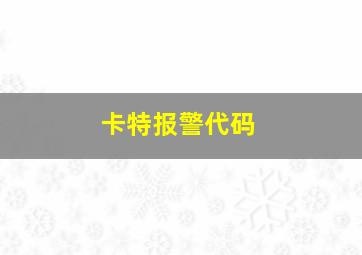 卡特报警代码